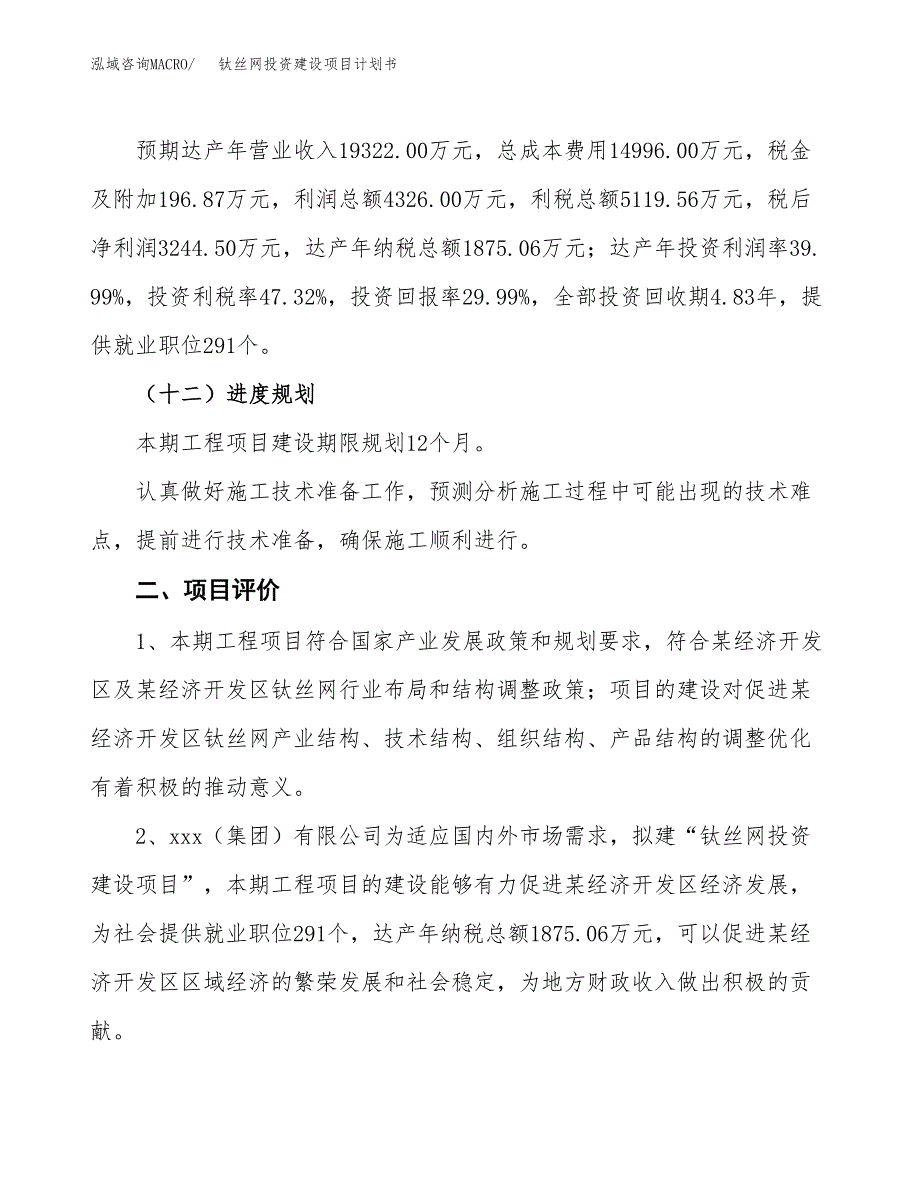 泓域咨询MACRO/ 钛丝网投资建设项目计划书

预期达产年营业收入19322.00万元，总成本费用14996.00万元，税金及附加196.87万元，利润总额4326.00万元，利税总额5119.56万元，税后净利润3244.50万元，达产年纳税总额1875.06万元；达产年投资利润率39.99%，投资利税率47.32%，投资回报率29.99%，全部投资回收期4.83年，提供就业职位291个。

（十二）进度规划

本期工程项目建设期限规划12个月。

认真做好施工技术准备工作，预测分析施工过程中可能出现的技术难点，提前进行技术准备，确保施工顺利进行。

二、项目评价

1、本期工程项目符合国家产业发展政策和规划要求，符合某经济开发区及某经济开发区钛丝网行业布局和结构调整政策；项目的建设对促进某经济开发区钛丝网产业结构、技术结构、组织结构、产品结构的调整优化有着积极的推动意义。

2、xxx（集团）有限公司为适应国内外市场需求，拟建“钛丝网投资建设项目”，本期工程项目的建设能够有力促进某经济开发区经济发展，为社会提供就业职位291个，达产年纳税总额1875.06万元，可以促进某经济开发区区域经济的繁荣发展和社会稳定，为地方财政收入做出积极的贡献。